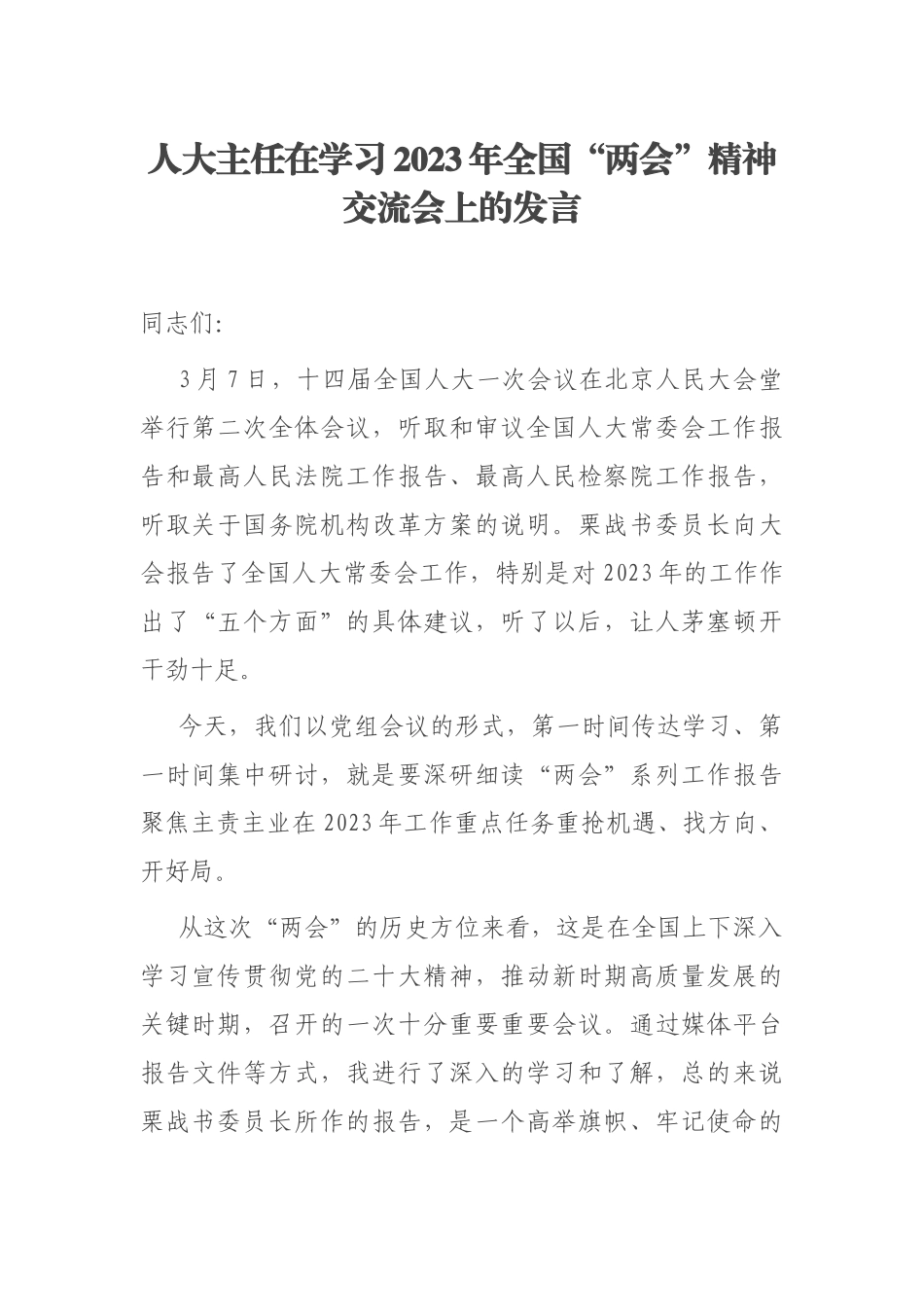 人大主任在学习2023年全国“两会”精神交流会上的发言

同志们:

3月7日，十四届全国人大一次会议在北京人民大会堂举行第二次全体会议，听取和审议全国人大常委会工作报告和最高人民法院工作报告、最高人民检察院工作报告，听取关于国务院机构改革方案的说明。栗战书委员长向大会报告了全国人大常委会工作，特别是对2023年的工作作出了“五个方面”的具体建议，听了以后，让人茅塞顿开干劲十足。

今天，我们以党组会议的形式，第一时间传达学习、第一时间集中研讨，就是要深研细读“两会”系列工作报告聚焦主责主业在2023年工作重点任务重抢机遇、找方向、开好局。

从这次“两会”的历史方位来看，这是在全国上下深入学习宣传贯彻党的二十大精神，推动新时期高质量发展的关键时期，召开的一次十分重要重要会议。通过媒体平台报告文件等方式，我进行了深入的学习和了解，总的来说栗战书委员长所作的报告，是一个高举旗帜、牢记使命的